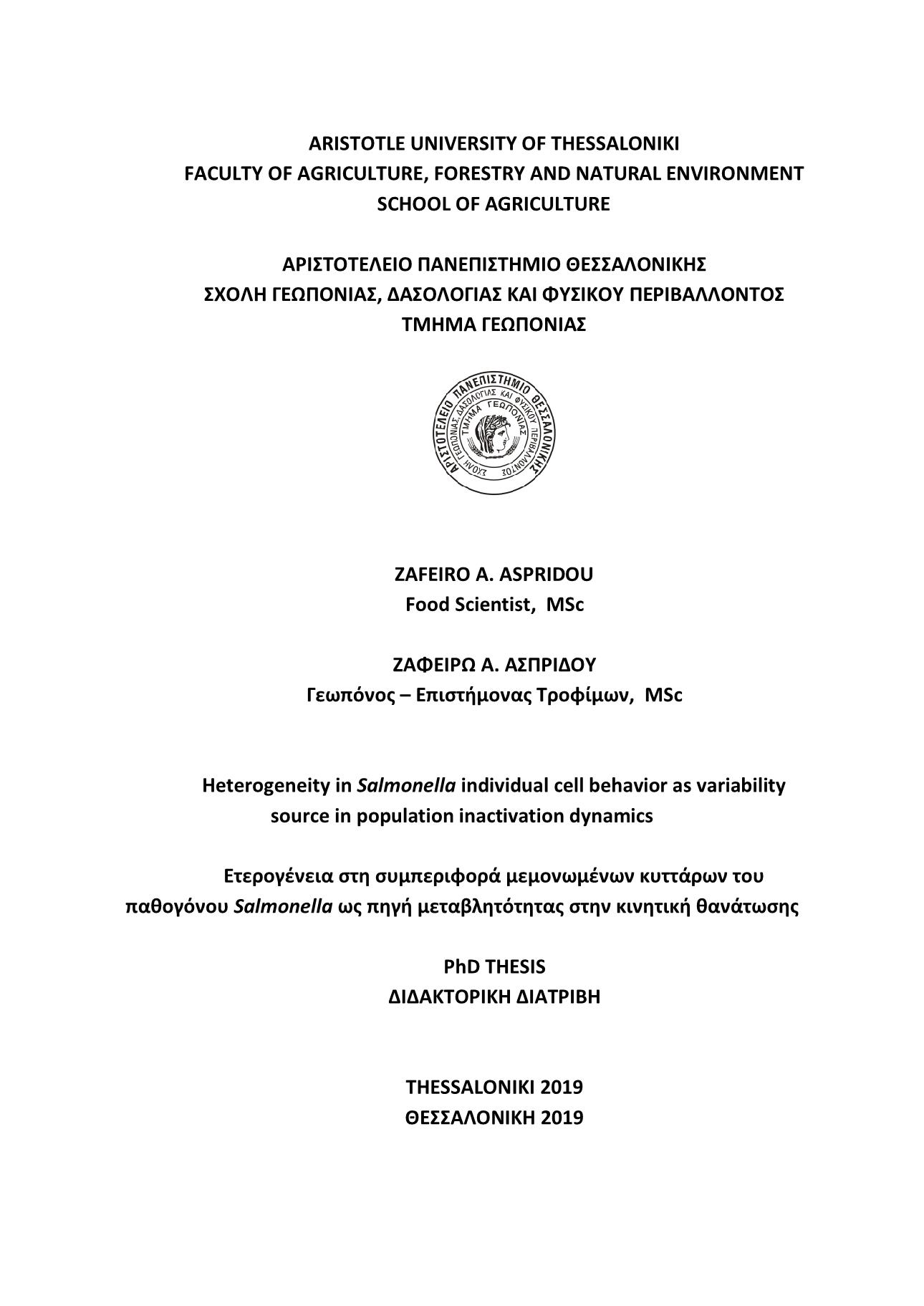 ARISTOTLE UNIVERSITY OF THESSALONIKI
FACULTY OF AGRICULTURE, FORESTRY AND NATURAL ENVIRONMENT
SCHOOL OF AGRICULTURE

ΑΡΙΣΤΟΤΕΛΕΙΟ ΠΑΝΕΠΙΣΤΗΜΙΟ ΘΕΣΣΑΛΟΝΙΚΗΣ
ΣΧΟΛΗ ΓΕΩΠΟΝΙΑΣ, ΔΑΣΟΛΟΓΙΑΣ ΚΑΙ ΦΥΣΙΚΟΥ ΠΕΡΙΒΑΛΛΟΝΤΟΣ
ΤΜΗΜΑ ΓΕΩΠΟΝΙΑΣ

ΑΡΙΣΤΟΤΕΛΕΙΟ ΠΑΝΕΠΙΣΤΗΜΙΟ ΘΕΣΣΑΛΟΝΙΚΗΣ
ΣΧΟΛΗ ΓΕΩΠΟΝΙΑΣ, ΔΑΣΟΛΟΓΙΑΣ ΚΑΙ ΦΥΣΙΚΟΥ ΠΕΡΙΒΑΛΛΟΝΤΟΣ
ΤΜΗΜΑ ΓΕΩΠΟΝΙΑΣ

ZAFEIRO A. ASPRIDOU
Food Scientist, MSc

ΖΑΦΕΙΡΩ Α. ΑΣΠΡΙΔΟΥ
Γεωπόνος – Επιστήμονας Τροφίμων, MSc

Heterogeneity in Salmonella individual cell behavior as variability source in population inactivation dynamics

Ετερογένεια στη συμπεριφορά μεμονωμένων κυττάρων του παθογόνου Salmonella ως πηγή μεταβλητότητας στην κινητική θανάτωσης

PhD THESIS
ΔΙΔΑΚΤΟΡΙΚΗ ΔΙΑΤΡΙΒΗ

THESSALONIKI 2019
ΘΕΣΣΑΛΟΝΙΚΗ 2019